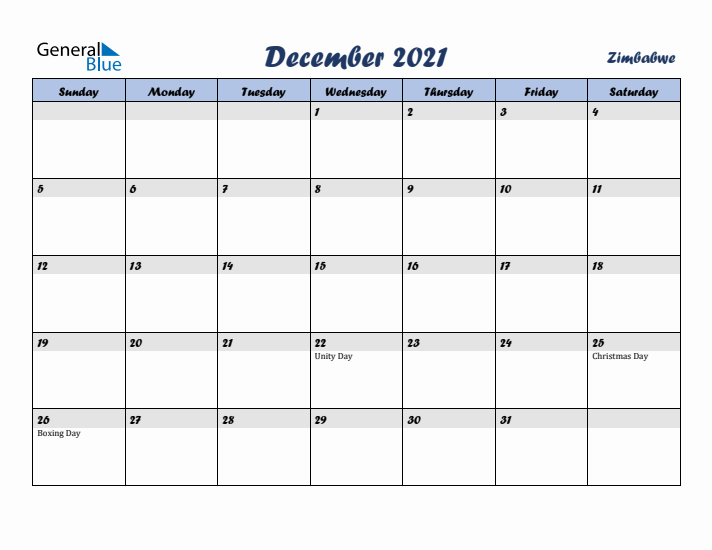 General Blue

December 2021

Zimbabwe

| Sunday | Monday | Tuesday | Wednesday | Thursday | Friday | Saturday |
|---|---|---|---|---|---|---|
| | | | 1 | 2 | 3 | 4 |
| 5 | 6 | 7 | 8 | 9 | 10 | 11 |
| 12 | 13 | 14 | 15 | 16 | 17 | 18 |
| 19 | 20 | 21 | 22 Unity Day | 23 | 24 | 25 Christmas Day |
| 26 Boxing Day | 27 | 28 | 29 | 30 | 31 | |